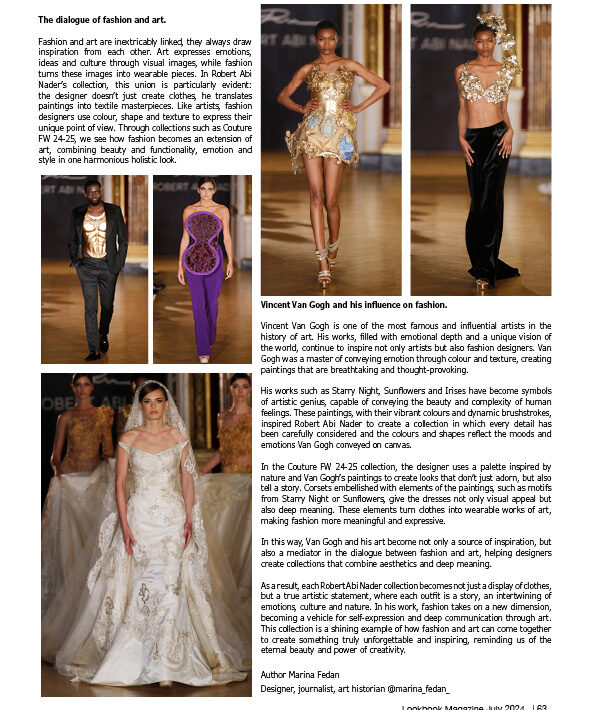 **The dialogue of fashion and art.**

Fashion and art are inextricably linked, they always draw inspiration from each other. Art expresses emotions, ideas and culture through visual images, while fashion turns these images into wearable pieces. In Robert Abi Nader's collection, this union is particularly evident: the designer doesn't just create clothes, he translates paintings into textile masterpieces. Like artists, fashion designers use colour, shape and texture to express their unique point of view. Through collections such as Couture FW 24-25, we see how fashion becomes an extension of art, combining beauty and functionality, emotion and style in one harmonious holistic look.

**Vincent Van Gogh and his influence on fashion.**

Vincent Van Gogh is one of the most famous and influential artists in the history of art. His works, filled with emotional depth and a unique vision of the world, continue to inspire not only artists but also fashion designers. Van Gogh was a master of conveying emotion through colour and texture, creating paintings that are breathtaking and thought-provoking.

His works such as Starry Night, Sunflowers and Irises have become symbols of artistic genius, capable of conveying the beauty and complexity of human feelings. These paintings, with their vibrant colours and dynamic brushstrokes, inspired Robert Abi Nader to create a collection in which every detail has been carefully considered and the colours and shapes reflect the moods and emotions Van Gogh conveyed on canvas.

In the Couture FW 24-25 collection, the designer uses a palette inspired by nature and Van Gogh's paintings to create looks that don't just adorn, but also tell a story. Corsets embellished with elements of the paintings, such as motifs from Starry Night or Sunflowers, give the dresses not only visual appeal but also deep meaning. These elements turn clothes into wearable works of art, making fashion more meaningful and expressive.

In this way, Van Gogh and his art become not only a source of inspiration, but also a mediator in the dialogue between fashion and art, helping designers create collections that combine aesthetics and deep meaning.

As a result, each Robert Abi Nader collection becomes not just a display of clothes, but a true artistic statement, where each outfit is a story, an intertwining of emotions, culture and nature. In his work, fashion takes on a new dimension, becoming a vehicle for self-expression and deep communication through art. This collection is a shining example of how fashion and art can come together to create something truly unforgettable and inspiring, reminding us of the eternal beauty and power of creativity.

Author Marina Fedan
Designer, journalist, art historian @marina_fedan_

Lookbook Magazine July 2024 | 63